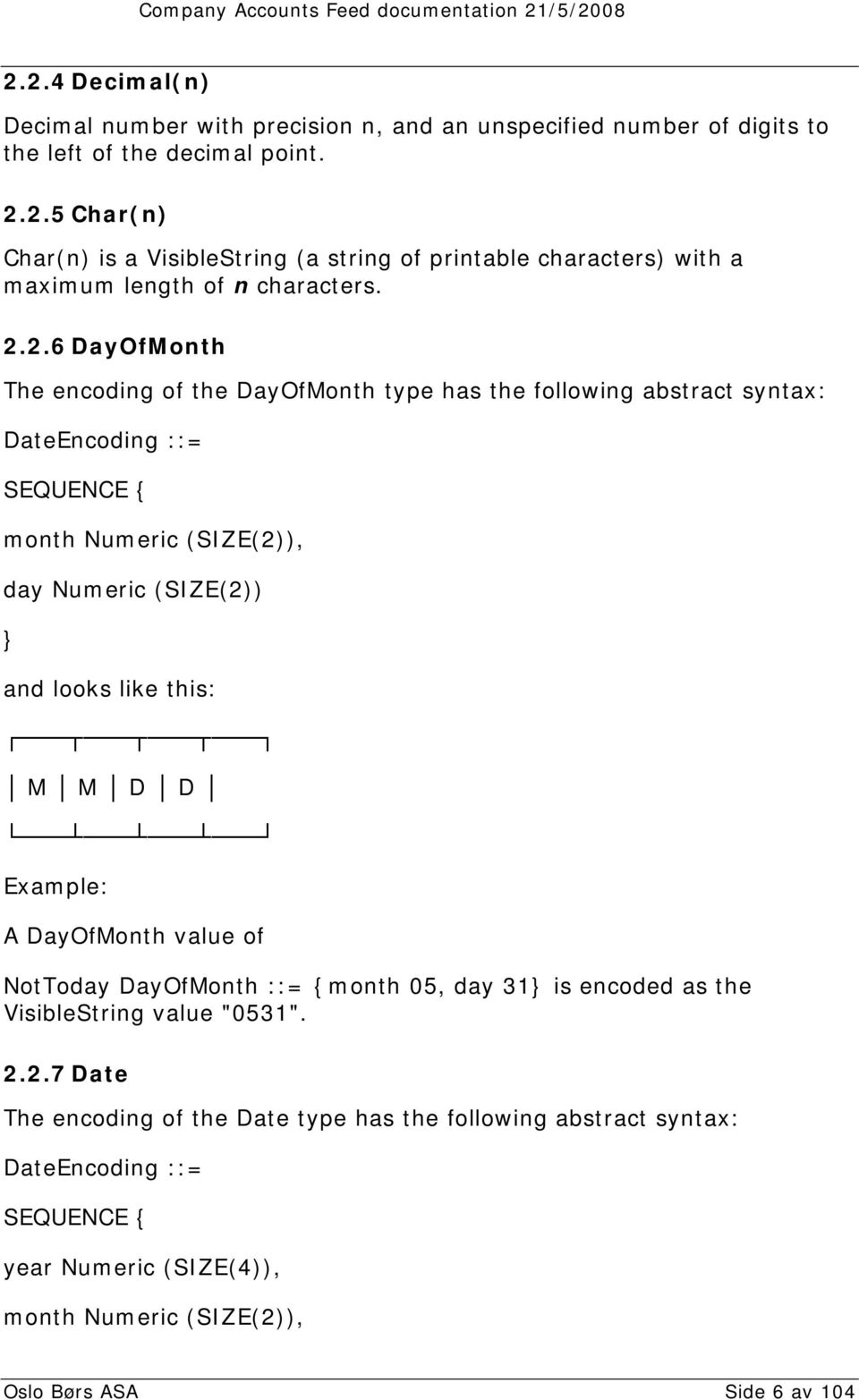 Company Accounts Feed documentation 21/5/2008

2.2.4 Decimal(n)

Decimal number with precision n, and an unspecified number of digits to the left of the decimal point.

2.2.5 Char(n)

Char(n) is a VisibleString (a string of printable characters) with a maximum length of n characters.

2.2.6 DayOfMonth

The encoding of the DayOfMonth type has the following abstract syntax:

DateEncoding ::=

SEQUENCE {

month Numeric (SIZE(2)),

day Numeric (SIZE(2))

}

and looks like this:

| M | M | D | D |
|---|---|---|---|

Example:

A DayOfMonth value of

NotToday DayOfMonth ::= {month 05, day 31} is encoded as the VisibleString value "0531".

2.2.7 Date

The encoding of the Date type has the following abstract syntax:

DateEncoding ::=

SEQUENCE {

year Numeric (SIZE(4)),

month Numeric (SIZE(2)),

Oslo Børs ASA Side 6 av 104